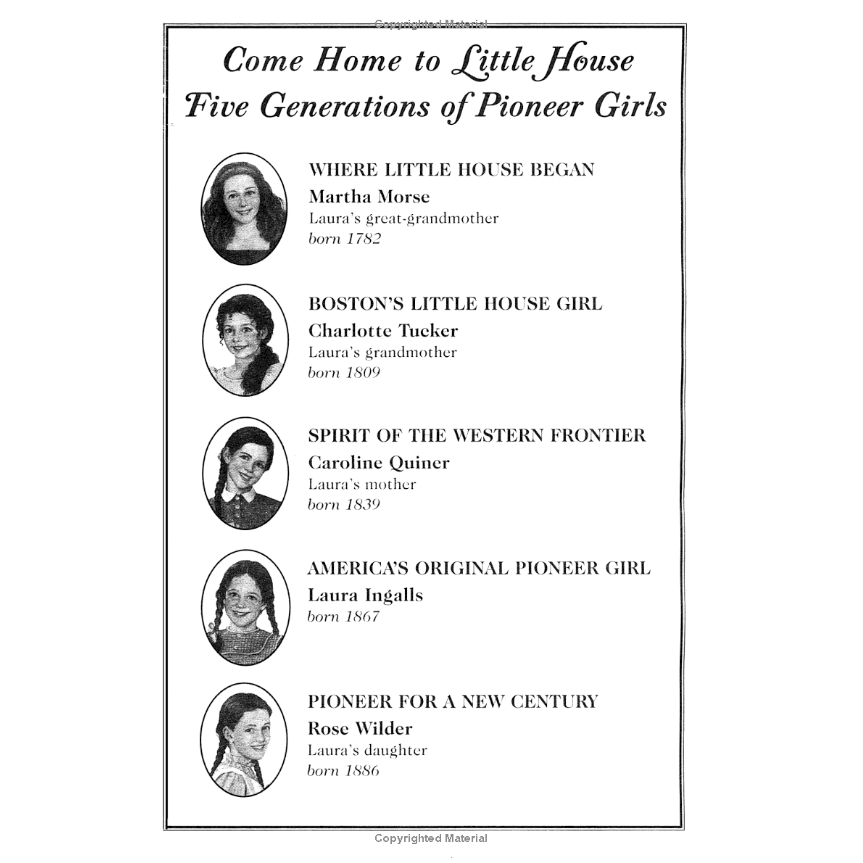 Copyrighted Material

Come Home to Little House
Five Generations of Pioneer Girls

WHERE LITTLE HOUSE BEGAN
Martha Morse
Laura's great-grandmother
born 1782

BOSTON'S LITTLE HOUSE GIRL
Charlotte Tucker
Laura's grandmother
born 1809

SPIRIT OF THE WESTERN FRONTIER
Caroline Quiner
Laura's mother
born 1839

AMERICA'S ORIGINAL PIONEER GIRL
Laura Ingalls
born 1867

PIONEER FOR A NEW CENTURY
Rose Wilder
Laura's daughter
born 1886

Copyrighted Material